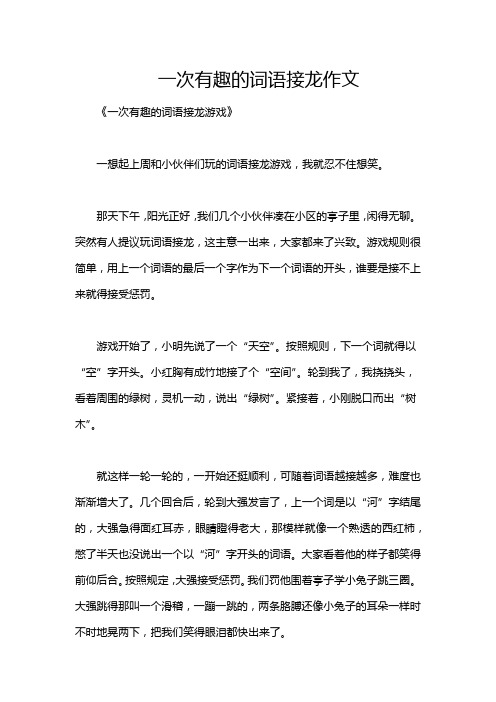 一次有趣的词语接龙作文

《一次有趣的词语接龙游戏》

一想起上周和小伙伴们玩的词语接龙游戏，我就忍不住想笑。

那天下午，阳光正好，我们几个小伙伴凑在小区的亭子里，闲得无聊。突然有人提议玩词语接龙，这主意一出来，大家都来了兴致。游戏规则很简单，用上一个词语的最后一个字作为下一个词语的开头，谁要是接不上来就得接受惩罚。

游戏开始了，小明先说了一个“天空”。按照规则，下一个词就得以“空”字开头。小红胸有成竹地接了个“空间”。轮到我了，我挠挠头，看着周围的绿树，灵机一动，说出“绿树”。紧接着，小刚脱口而出“树木”。

就这样一轮一轮的，一开始还挺顺利，可随着词语越接越多，难度也渐渐增大了。几个回合后，轮到大强发言了，上一个词是以“河”字结尾的，大强急得面红耳赤，眼睛瞪得老大，那模样就像一个熟透的西红柿，憋了半天也没说出一个以“河”字开头的词语。大家看着他的样子都笑得前仰后合。按照规定，大强接受惩罚。我们罚他围着亭子学小兔子跳三圈。大强跳得那叫一个滑稽，一蹦一跳的，两条胳膊还像小兔子的耳朵一样时不时地晃两下，把我们笑得眼泪都快出来了。